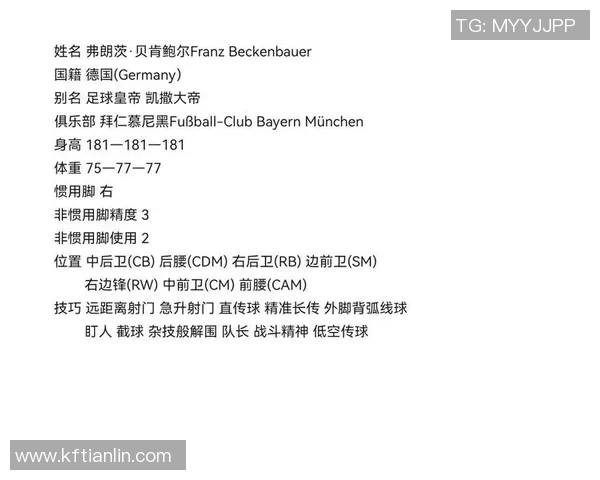 TG: MYYJJPP

姓名 弗朗茨·贝肯鲍尔Franz Beckenbauer
国籍 德国(Germany)
别名 足球皇帝 凯撒大帝
俱乐部 拜仁慕尼黑Fußball-Club Bayern München
身高 181—181—181
体重 75—77—77
惯用脚 右
非惯用脚精度 3
非惯用脚使用 2
位置 中后卫(CB) 后腰(CDM) 右后卫(RB) 边前卫(SM) 右边锋(RW) 中前卫(CM) 前腰(CAM)
技巧 远距离射门 急升射门 直传球 精准长传 外脚背弧线球 盯人 截球 杂技般解围 队长 战斗精神 低空传球

www.kftianlin.com